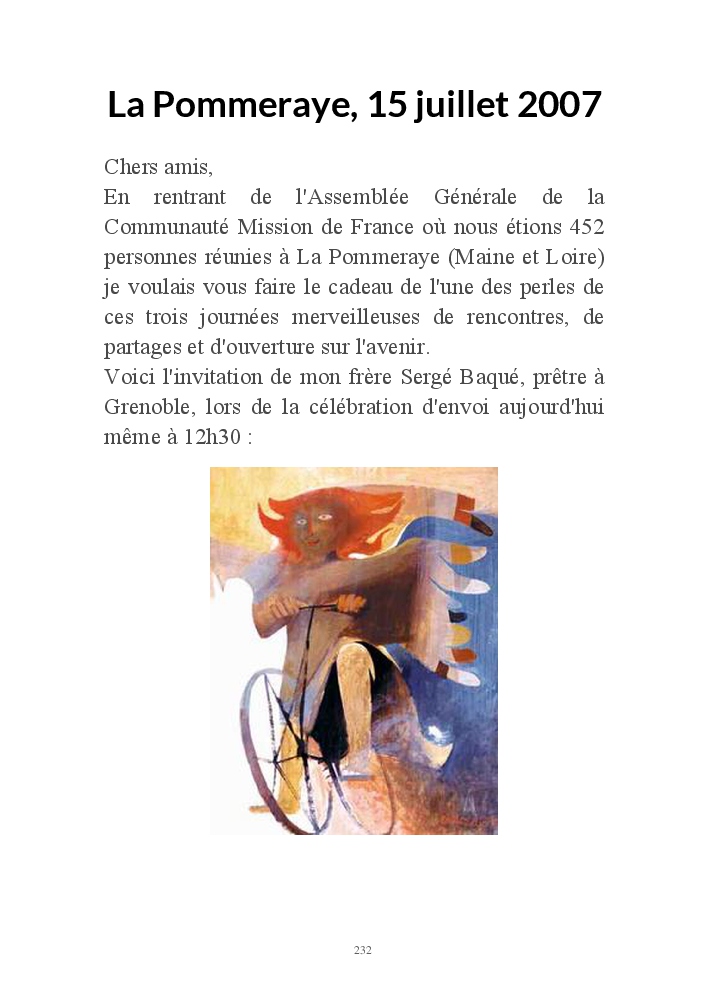 La Pommeraye, 15 juillet 2007

Chers amis,
En rentrant de l'Assemblée Générale de la Communauté Mission de France où nous étions 452 personnes réunies à La Pommeraye (Maine et Loire) je voulais vous faire le cadeau de l'une des perles de ces trois journées merveilleuses de rencontres, de partages et d'ouverture sur l'avenir.
Voici l'invitation de mon frère Sergé Baqué, prêtre à Grenoble, lors de la célébration d'envoi aujourd'hui même à 12h30 :

232